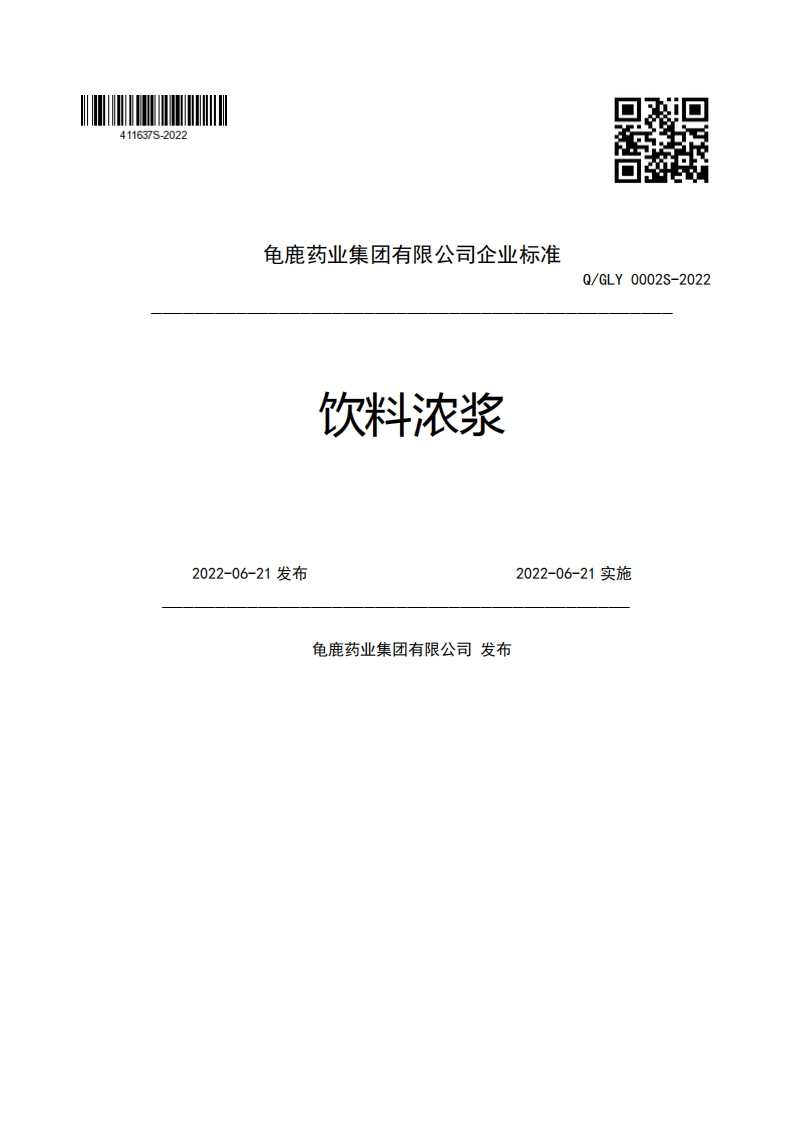 411637S-2022

龟鹿药业集团有限公司企业标准

Q/GLY 0002S-2022

饮料浓浆

2022-06-21 发布

2022-06-21 实施

龟鹿药业集团有限公司 发布